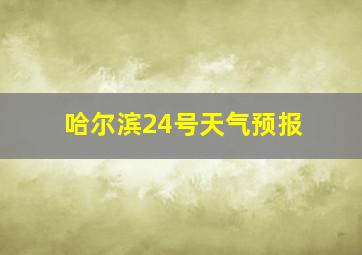 哈尔滨24号天气预报